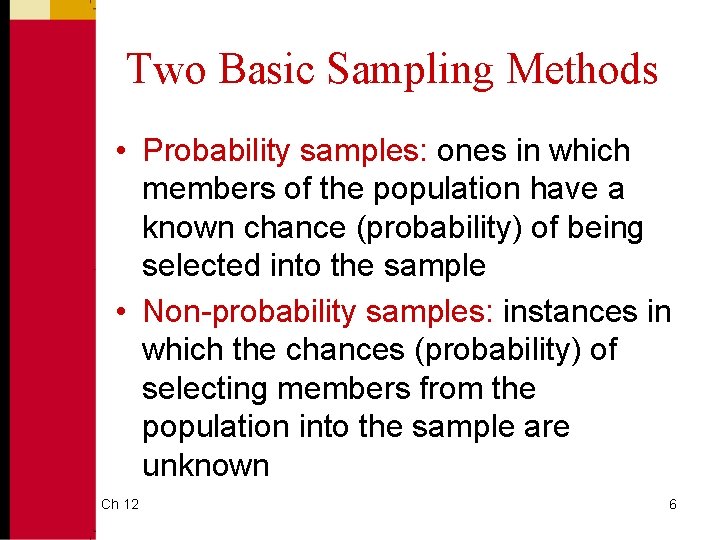 Two Basic Sampling Methods

• Probability samples: ones in which members of the population have a known chance (probability) of being selected into the sample

• Non-probability samples: instances in which the chances (probability) of selecting members from the population into the sample are unknown

Ch 12

6